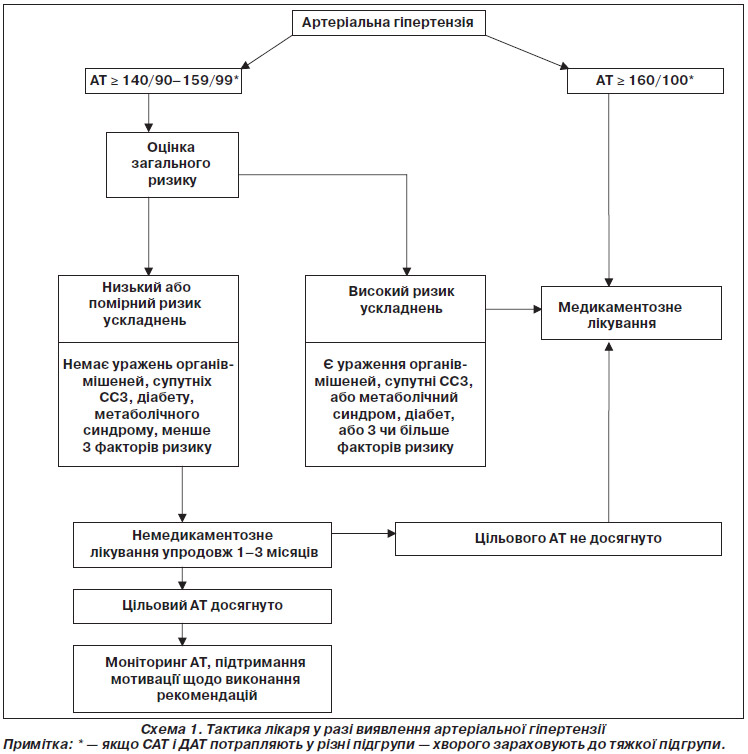 Артеріальна гіпертензія

АТ ≥ 140/90–159/99*

АТ ≥ 160/100*

Оцінка загального ризику

Низький або помірний ризик ускладнень

Немає уражень органів-мішеней, супутніх ССЗ, діабету, метаболічного синдрому, менше 3 факторів ризику

Високий ризик ускладнень

Є ураження органів-мішеней, супутні ССЗ, або метаболічний синдром, діабет, або 3 чи більше факторів ризику

Медикаментозне лікування

Немедикаментозне лікування упродовж 1–3 місяців

Цільового АТ не досягнуто

Цільовий АТ досягнуто

Моніторинг АТ, підтримання мотивації щодо виконання рекомендацій

Схема 1. Тактика лікаря у разі виявлення артеріальної гіпертензії
Примітка: * — якщо САТ і ДАТ потрапляють у різні підгрупи — хворого зараховують до тяжкої підгрупи.